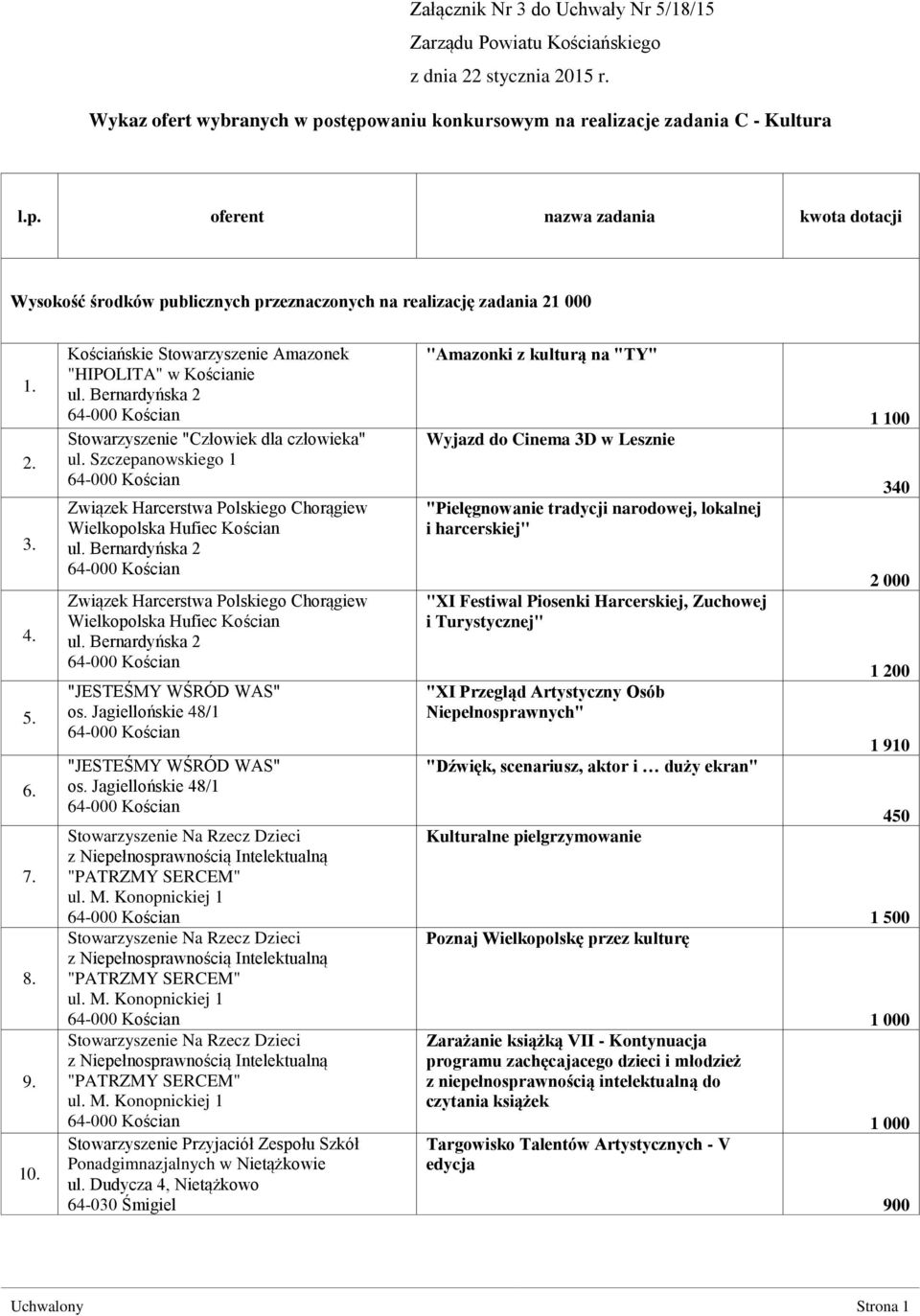 Załącznik Nr 3 do Uchwały Nr 5/18/15
Zarządu Powiatu Kościańskiego
z dnia 22 stycznia 2015 r.

Wykaz ofert wybranych w postępowaniu konkursowym na realizacje zadania C - Kultura

| l.p. | oferent | nazwa zadania | kwota dotacji |
|---|---|---|---|
| Wysokość środków publicznych przeznaczonych na realizację zadania 21 000 | | | |
| 1. | Kościańskie Stowarzyszenie Amazonek "HIPOLITA" w Kościanie ul. Bernardyńska 2 64-000 Kościan | "Amazonki z kulturą na "TY" | 1 100 |
| 2. | Stowarzyszenie "Człowiek dla człowieka" ul. Szczepanowskiego 1 64-000 Kościan | Wyjazd do Cinema 3D w Lesznie | 340 |
| 3. | Związek Harcerstwa Polskiego Chorągiew Wielkopolska Hufiec Kościan ul. Bernardyńska 2 64-000 Kościan | "Pielęgnowanie tradycji narodowej, lokalnej i harcerskiej" | 2 000 |
| 4. | Związek Harcerstwa Polskiego Chorągiew Wielkopolska Hufiec Kościan ul. Bernardyńska 2 64-000 Kościan | "XI Festiwal Piosenki Harcerskiej, Zuchowej i Turystycznej" | 1 200 |
| 5. | "JESTEŚMY WŚRÓD WAS" os. Jagiellońskie 48/1 64-000 Kościan | "XI Przegląd Artystyczny Osób Niepełnosprawnych" | 1 910 |
| 6. | "JESTEŚMY WŚRÓD WAS" os. Jagiellońskie 48/1 64-000 Kościan | "Dźwięk, scenariusz, aktor i … duży ekran" | 450 |
| 7. | Stowarzyszenie Na Rzecz Dzieci z Niepełnosprawnością Intelektualną "PATRZMY SERCEM" ul. M. Konopnickiej 1 64-000 Kościan | Kulturalne pielgrzymowanie | 1 500 |
| 8. | Stowarzyszenie Na Rzecz Dzieci z Niepełnosprawnością Intelektualną "PATRZMY SERCEM" ul. M. Konopnickiej 1 64-000 Kościan | Poznaj Wielkopolskę przez kulturę | 1 000 |
| 9. | Stowarzyszenie Na Rzecz Dzieci z Niepełnosprawnością Intelektualną "PATRZMY SERCEM" ul. M. Konopnickiej 1 64-000 Kościan | Zarażanie książką VII - Kontynuacja programu zachęcajacego dzieci i młodzież z niepełnosprawnością intelektualną do czytania książek | 1 000 |
| 10. | Stowarzyszenie Przyjaciół Zespołu Szkół Ponadgimnazjalnych w Nietążkowie ul. Dudycza 4, Nietążkowo 64-030 Śmigiel | Targowisko Talentów Artystycznych - V edycja | 900 |

Uchwalony Strona 1